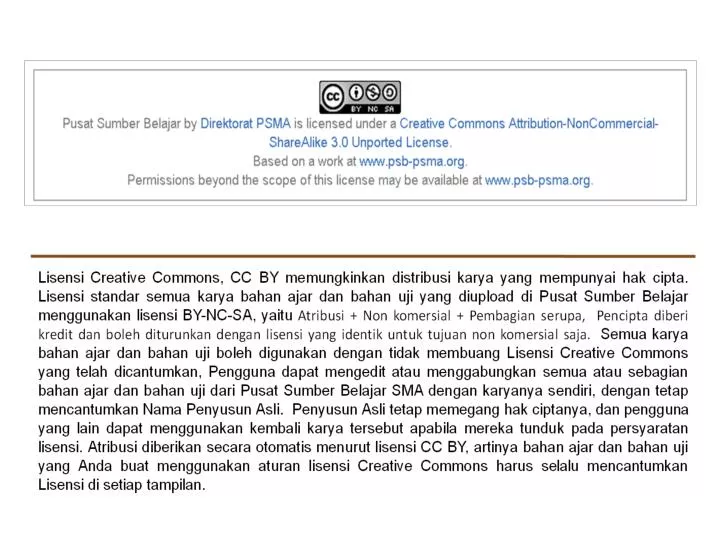 cc BY NC SA

Pusat Sumber Belajar by Direktorat PSMA is licensed under a Creative Commons Attribution-NonCommercial-ShareAlike 3.0 Unported License.
Based on a work at www.psb-psma.org.
Permissions beyond the scope of this license may be available at www.psb-psma.org.

Lisensi Creative Commons, CC BY memungkinkan distribusi karya yang mempunyai hak cipta. Lisensi standar semua karya bahan ajar dan bahan uji yang diupload di Pusat Sumber Belajar menggunakan lisensi BY-NC-SA, yaitu Atribusi + Non komersial + Pembagian serupa, Pencipta diberi kredit dan boleh diturunkan dengan lisensi yang identik untuk tujuan non komersial saja. Semua karya bahan ajar dan bahan uji boleh digunakan dengan tidak membuang Lisensi Creative Commons yang telah dicantumkan, Pengguna dapat mengedit atau menggabungkan semua atau sebagian bahan ajar dan bahan uji dari Pusat Sumber Belajar SMA dengan karyanya sendiri, dengan tetap mencantumkan Nama Penyusun Asli. Penyusun Asli tetap memegang hak ciptanya, dan pengguna yang lain dapat menggunakan kembali karya tersebut apabila mereka tunduk pada persyaratan lisensi. Atribusi diberikan secara otomatis menurut lisensi CC BY, artinya bahan ajar dan bahan uji yang Anda buat menggunakan aturan lisensi Creative Commons harus selalu mencantumkan Lisensi di setiap tampilan.